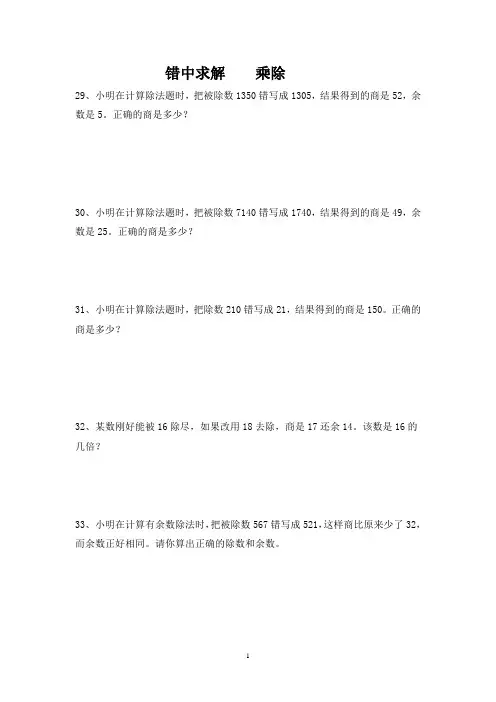 错中求解　　乘除

29、小明在计算除法题时，把被除数 1350 错写成 1305，结果得到的商是 52，余数是 5。正确的商是多少？

30、小明在计算除法题时，把被除数 7140 错写成 1740，结果得到的商是 49，余数是 25。正确的商是多少？

31、小明在计算除法题时，把除数 210 错写成 21，结果得到的商是 150。正确的商是多少？

32、某数刚好能被 16 除尽，如果改用 18 去除，商是 17 还余 14。该数是 16 的几倍？

33、小明在计算有余数除法时，把被除数 567 错写成 521，这样商比原来少了 32，而余数正好相同。请你算出正确的除数和余数。

1